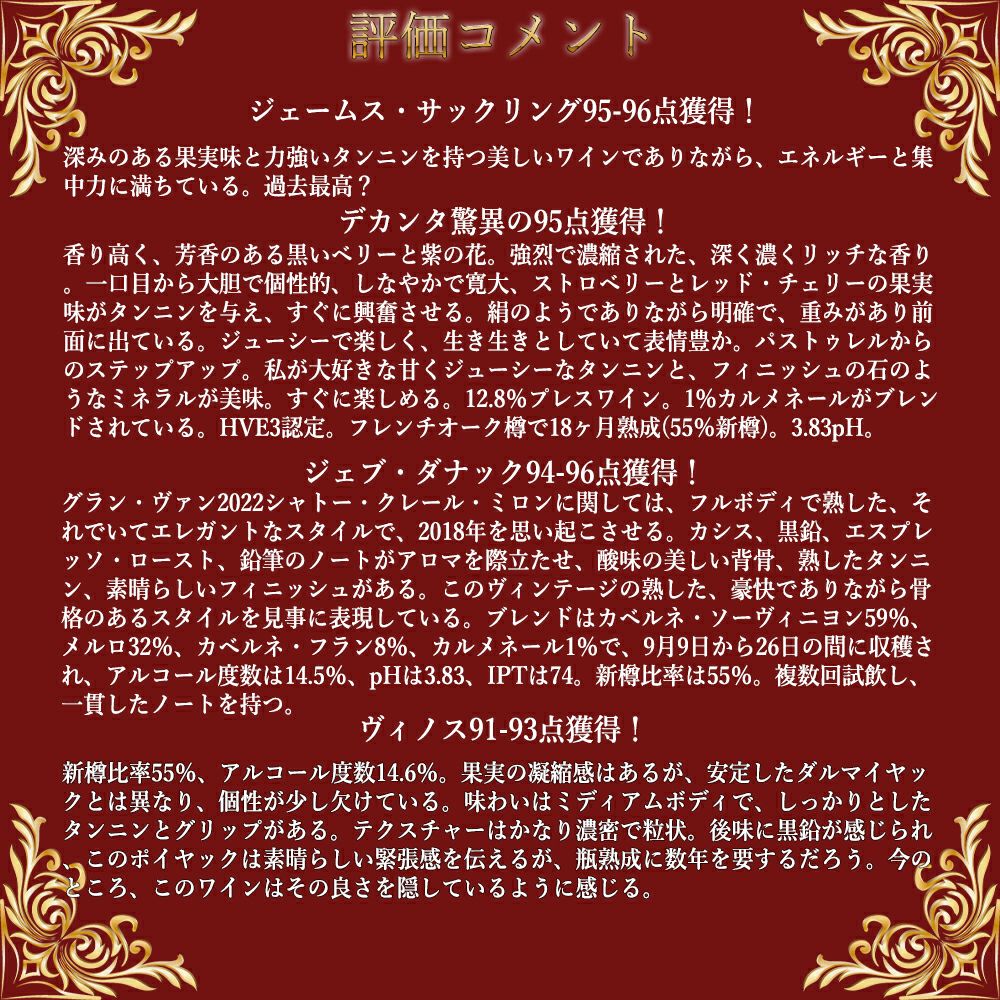 評価コメント

ジェームス・サックリング95-96点獲得！

深みのある果実味と力強いタンニンを持つ美しいワインでありながら、エネルギーと集中力に満ちている。過去最高？

デカンタ驚異の95点獲得！

香り高く、芳香のある黒いベリーと紫の花。強烈で濃縮された、深く濃くリッチな香り。一口目から大胆で個性的、しなやかで寛大、ストロベリーとレッド・チェリーの果実味がタンニンを与え、すぐに興奮させる。絹のようでありながら明確で、重みがあり前面に出ている。ジューシーで楽しく、生き生きとしていて表情豊か。パストゥレルからのステップアップ。私が大好きな甘くジューシーなタンニンと、フィニッシュの石のようなミネラルが美味。すぐに楽しめる。12.8%プレスワイン。1%カルメネールがブレンドされている。HVE3認定。フレンチオーク樽で18ヶ月熟成(55%新樽)。3.83pH。

ジェブ・ダナック94-96点獲得！

グラン・ヴァン2022シャトー・クレール・ミロンに関しては、フルボディで熟した、それでいてエレガントなスタイルで、2018年を思い起こさせる。カシス、黒鉛、エスプレッソ・ロースト、鉛筆のノートがアロマを際立たせ、酸味の美しい背骨、熟したタンニン、素晴らしいフィニッシュがある。このヴィンテージの熟した、豪快でありながら骨格のあるスタイルを見事に表現している。ブレンドはカベルネ・ソーヴィニヨン59%、メルロ32%、カベルネ・フラン8%、カルメネール1%で、9月9日から26日の間に収穫され、アルコール度数は14.5%、pHは3.83、IPTは74。新樽比率は55%。複数回試飲し、一貫したノートを持つ。

ヴィノス91-93点獲得！

新樽比率55%、アルコール度数14.6%。果実の凝縮感はあるが、安定したダルマイヤックとは異なり、個性が少し欠けている。味わいはミディアムボディで、しっかりとしたタンニンとグリップがある。テクスチャーはかなり濃密で粒状。後味に黒鉛が感じられ、このポイヤックは素晴らしい緊張感を伝えるが、瓶熟成に数年を要するだろう。今のところ、このワインはその良さを隠しているように感じる。